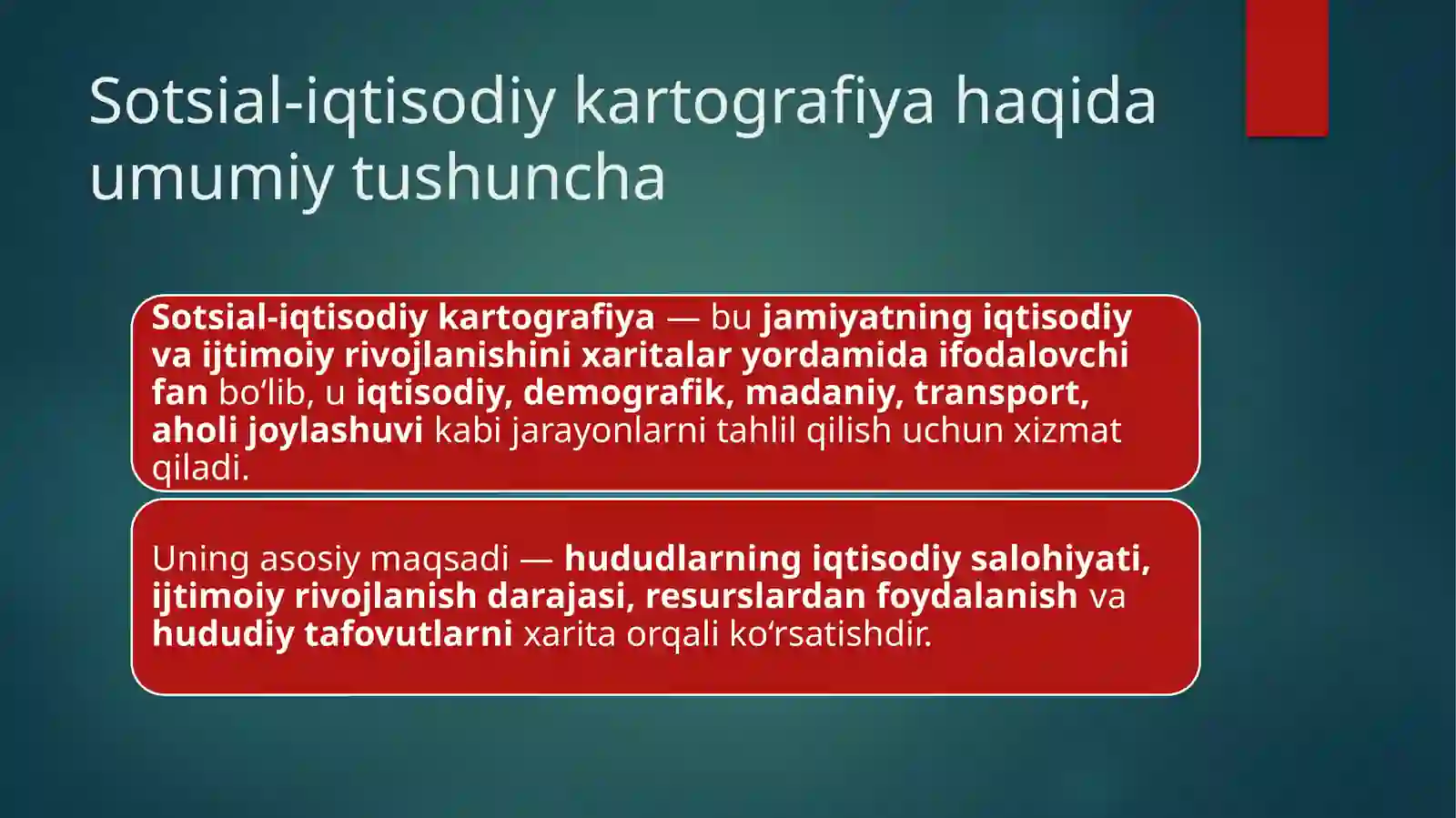 Sotsial-iqtisodiy kartografiya haqida umumiy tushuncha

Sotsial-iqtisodiy kartografiya — bu jamiyatning iqtisodiy va ijtimoiy rivojlanishini xaritalar yordamida ifodalovchi fan bo‘lib, u iqtisodiy, demografik, madaniy, transport, aholi joylashuvi kabi jarayonlarni tahlil qilish uchun xizmat qiladi.

Uning asosiy maqsadi — hududlarning iqtisodiy salohiyati, ijtimoiy rivojlanish darajasi, resurslardan foydalanish va hududiy tafovutlarni xarita orqali ko‘rsatishdir.